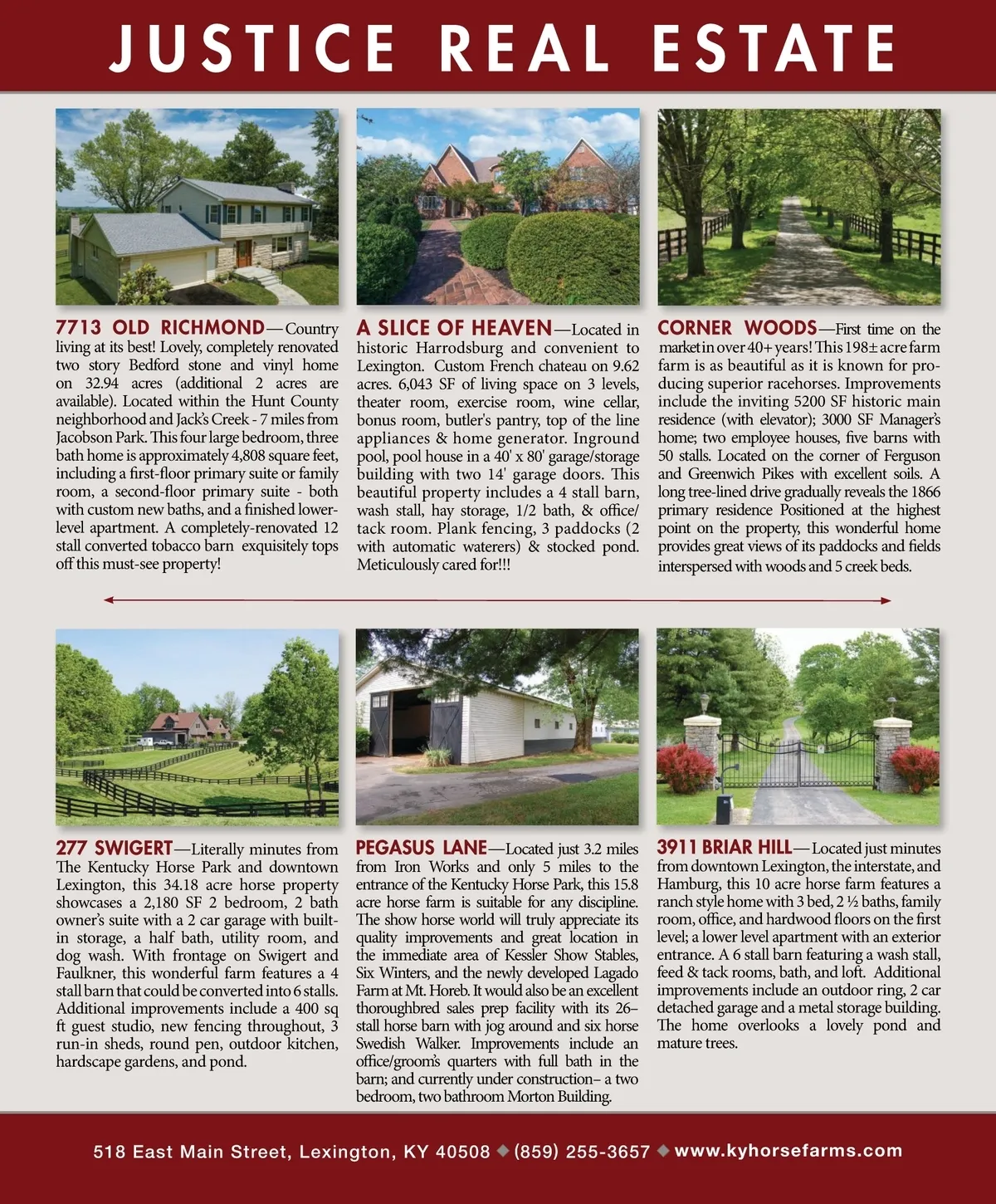 JUSTICE REAL ESTATE

7713 OLD RICHMOND—Country living at its best! Lovely, completely renovated two story Bedford stone and vinyl home on 32.94 acres (additional 2 acres are available). Located within the Hunt County neighborhood and Jack's Creek - 7 miles from Jacobson Park. This four large bedroom, three bath home is approximately 4,808 square feet, including a first-floor primary suite or family room, a second-floor primary suite - both with custom new baths, and a finished lower-level apartment. A completely-renovated 12 stall converted tobacco barn exquisitely tops off this must-see property!

A SLICE OF HEAVEN—Located in historic Harrodsburg and convenient to Lexington. Custom French chateau on 9.62 acres. 6,043 SF of living space on 3 levels, theater room, exercise room, wine cellar, bonus room, butler's pantry, top of the line appliances & home generator. Inground pool, pool house in a 40' x 80' garage/storage building with two 14' garage doors. This beautiful property includes a 4 stall barn, wash stall, hay storage, 1/2 bath, & office/tack room. Plank fencing, 3 paddocks (2 with automatic waterers) & stocked pond. Meticulously cared for!!!

CORNER WOODS—First time on the market in over 40+ years! This 198± acre farm farm is as beautiful as it is known for producing superior racehorses. Improvements include the inviting 5200 SF historic main residence (with elevator); 3000 SF Manager's home; two employee houses, five barns with 50 stalls. Located on the corner of Ferguson and Greenwich Pikes with excellent soils. A long tree-lined drive gradually reveals the 1866 primary residence Positioned at the highest point on the property, this wonderful home provides great views of its paddocks and fields interspersed with woods and 5 creek beds.

277 SWIGERT—Literally minutes from The Kentucky Horse Park and downtown Lexington, this 34.18 acre horse property showcases a 2,180 SF 2 bedroom, 2 bath owner's suite with a 2 car garage with built-in storage, a half bath, utility room, and dog wash. With frontage on Swigert and Faulkner, this wonderful farm features a 4 stall barn that could be converted into 6 stalls. Additional improvements include a 400 sq ft guest studio, new fencing throughout, 3 run-in sheds, round pen, outdoor kitchen, hardscape gardens, and pond.

PEGASUS LANE—Located just 3.2 miles from Iron Works and only 5 miles to the entrance of the Kentucky Horse Park, this 15.8 acre horse farm is suitable for any discipline. The show horse world will truly appreciate its quality improvements and great location in the immediate area of Kessler Show Stables, Six Winters, and the newly developed Lagado Farm at Mt. Horeb. It would also be an excellent thoroughbred sales prep facility with its 26–stall horse barn with jog around and six horse Swedish Walker. Improvements include an office/groom's quarters with full bath in the barn; and currently under construction– a two bedroom, two bathroom Morton Building.

3911 BRIAR HILL—Located just minutes from downtown Lexington, the interstate, and Hamburg, this 10 acre horse farm features a ranch style home with 3 bed, 2 ½ baths, family room, office, and hardwood floors on the first level; a lower level apartment with an exterior entrance. A 6 stall barn featuring a wash stall, feed & tack rooms, bath, and loft. Additional improvements include an outdoor ring, 2 car detached garage and a metal storage building. The home overlooks a lovely pond and mature trees.

518 East Main Street, Lexington, KY 40508 ◆ (859) 255-3657 ◆ www.kyhorsefarms.com